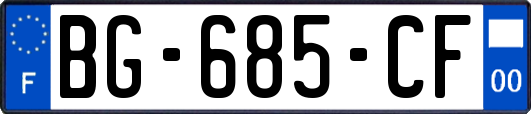 F
BG-685-CF
00